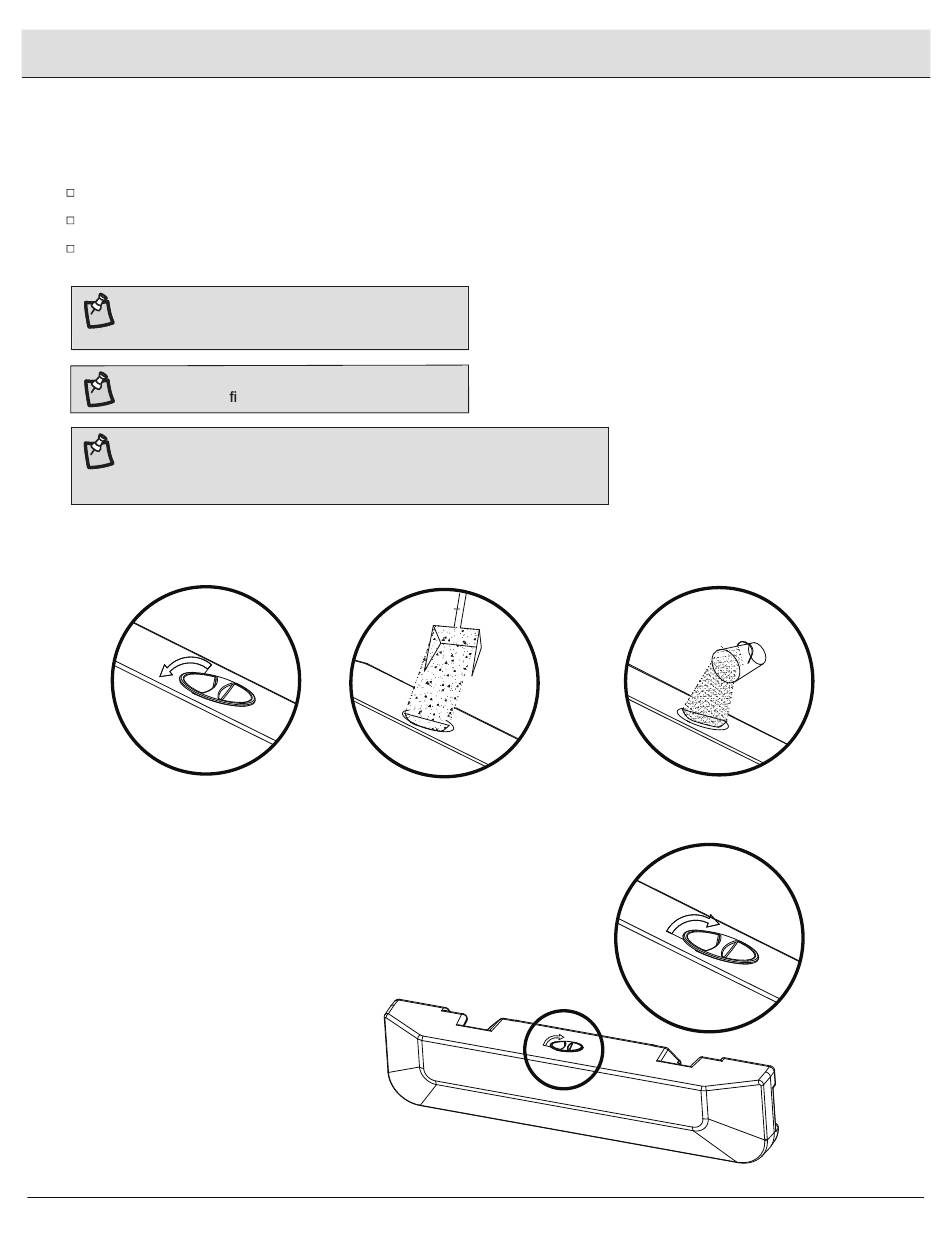 fi